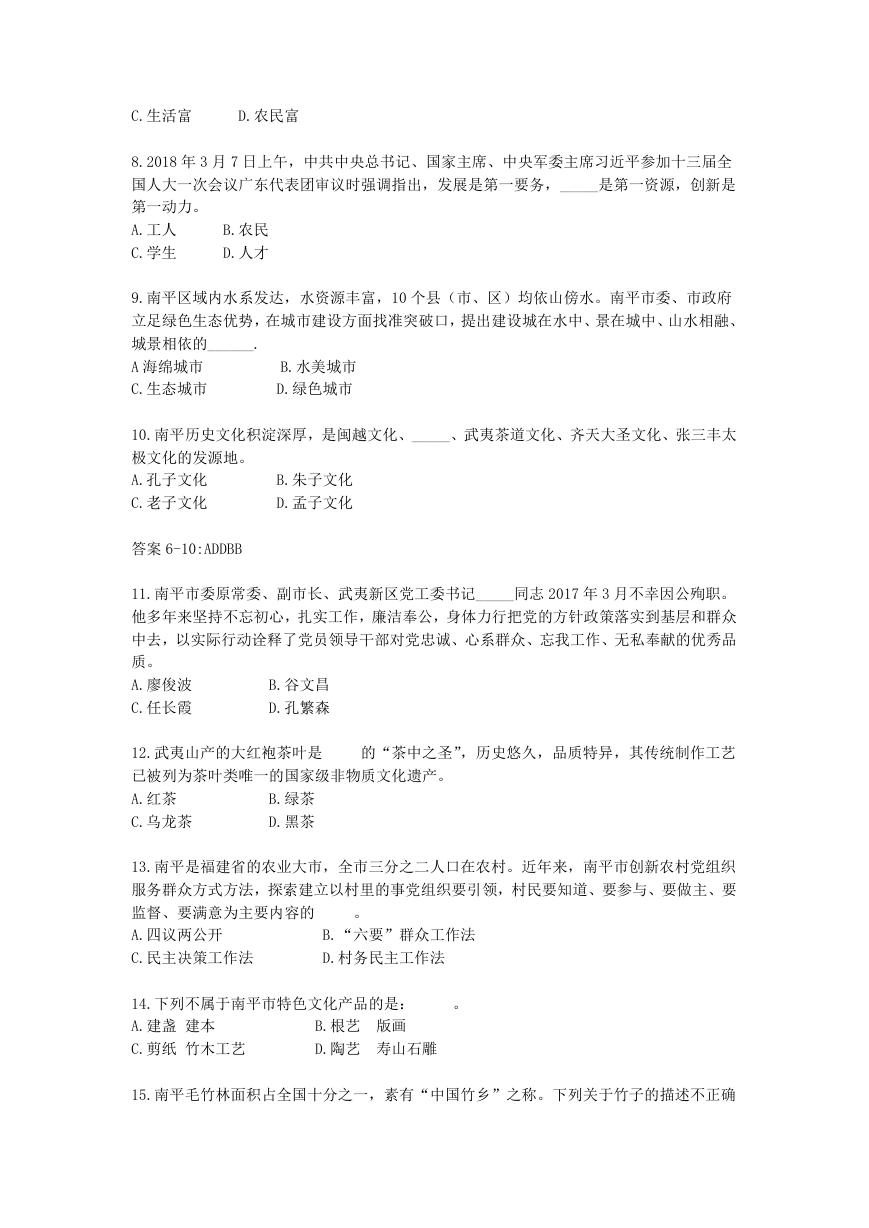 C.生活富　　D.农民富

8.2018 年 3 月 7 日上午，中共中央总书记、国家主席、中央军委主席习近平参加十三届全国人大一次会议广东代表团审议时强调指出，发展是第一要务，_____是第一资源，创新是第一动力。
A.工人　　B.农民
C.学生　　D.人才

9.南平区域内水系发达，水资源丰富，10 个县（市、区）均依山傍水。南平市委、市政府立足绿色生态优势，在城市建设方面找准突破口，提出建设城在水中、景在城中、山水相融、城景相依的______.
A 海绵城市　　B.水美城市
C.生态城市　　D.绿色城市

10.南平历史文化积淀深厚，是闽越文化、_____、武夷茶道文化、齐天大圣文化、张三丰太极文化的发源地。
A.孔子文化　　B.朱子文化
C.老子文化　　D.孟子文化

答案 6-10:ADDBB

11.南平市委原常委、副市长、武夷新区党工委书记_____同志 2017 年 3 月不幸因公殉职。他多年来坚持不忘初心，扎实工作，廉洁奉公，身体力行把党的方针政策落实到基层和群众中去，以实际行动诠释了党员领导干部对党忠诚、心系群众、忘我工作、无私奉献的优秀品质。
A.廖俊波　　B.谷文昌
C.任长霞　　D.孔繁森

12.武夷山产的大红袍茶叶是　　的“茶中之圣”，历史悠久，品质特异，其传统制作工艺已被列为茶叶类唯一的国家级非物质文化遗产。
A.红茶　　B.绿茶
C.乌龙茶　　D.黑茶

13.南平是福建省的农业大市，全市三分之二人口在农村。近年来，南平市创新农村党组织服务群众方式方法，探索建立以村里的事党组织要引领，村民要知道、要参与、要做主、要监督、要满意为主要内容的　　。
A.四议两公开　　B.“六要”群众工作法
C.民主决策工作法　　D.村务民主工作法

14.下列不属于南平市特色文化产品的是：　　。
A.建盏　建本　　B.根艺　版画
C.剪纸　竹木工艺　　D.陶艺　寿山石雕

15.南平毛竹林面积占全国十分之一，素有“中国竹乡”之称。下列关于竹子的描述不正确